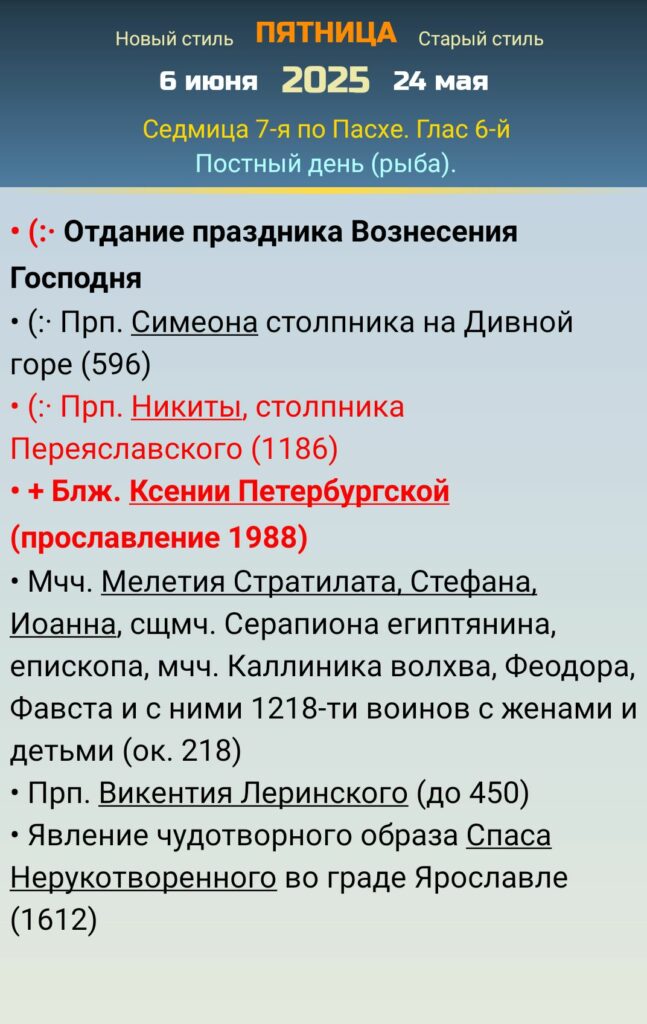 Новый стиль ПЯТНИЦА Старый стиль
6 июня 2025 24 мая

Седмица 7-я по Пасхе. Глас 6-й
Постный день (рыба).

• (:· Отдание праздника Вознесения Господня
• (:· Прп. Симеона столпника на Дивной горе (596)
• (:· Прп. Никиты, столпника Переяславского (1186)
• + Блж. Ксении Петербургской (прославление 1988)
• Мчч. Мелетия Стратилата, Стефана, Иоанна, сщмч. Серапиона египтянина, епископа, мчч. Каллиника волхва, Феодора, Фавста и с ними 1218-ти воинов с женами и детьми (ок. 218)
• Прп. Викентия Леринского (до 450)
• Явление чудотворного образа Спаса Нерукотворенного во граде Ярославле (1612)